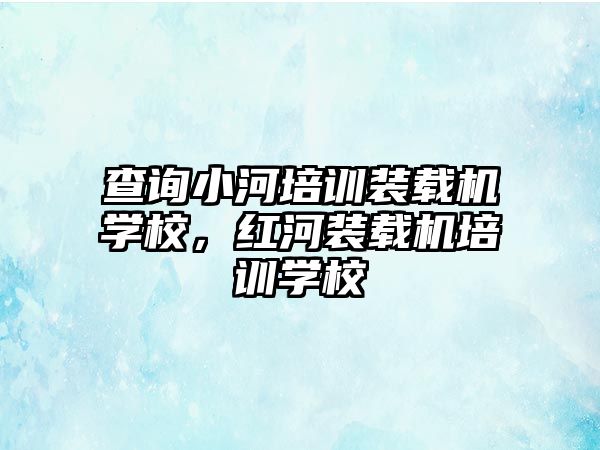 查询小河培训装载机学校，红河装载机培训学校